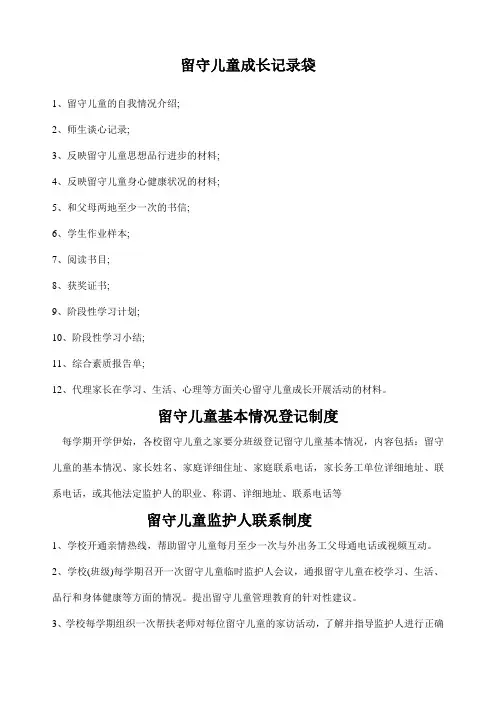 留守儿童成长记录袋

1、留守儿童的自我情况介绍;

2、师生谈心记录;

3、反映留守儿童思想品行进步的材料;

4、反映留守儿童身心健康状况的材料;

5、和父母两地至少一次的书信;

6、学生作业样本;

7、阅读书目;

8、获奖证书;

9、阶段性学习计划;

10、阶段性学习小结;

11、综合素质报告单;

12、代理家长在学习、生活、心理等方面关心留守儿童成长开展活动的材料。

留守儿童基本情况登记制度

每学期开学伊始，各校留守儿童之家要分班级登记留守儿童基本情况，内容包括：留守儿童的基本情况、家长姓名、家庭详细住址、家庭联系电话，家长务工单位详细地址、联系电话，或其他法定监护人的职业、称谓、详细地址、联系电话等

留守儿童监护人联系制度

1、学校开通亲情热线，帮助留守儿童每月至少一次与外出务工父母通电话或视频互动。

2、学校(班级)每学期召开一次留守儿童临时监护人会议，通报留守儿童在校学习、生活、品行和身体健康等方面的情况。提出留守儿童管理教育的针对性建议。

3、学校每学期组织一次帮扶老师对每位留守儿童的家访活动，了解并指导监护人进行正确